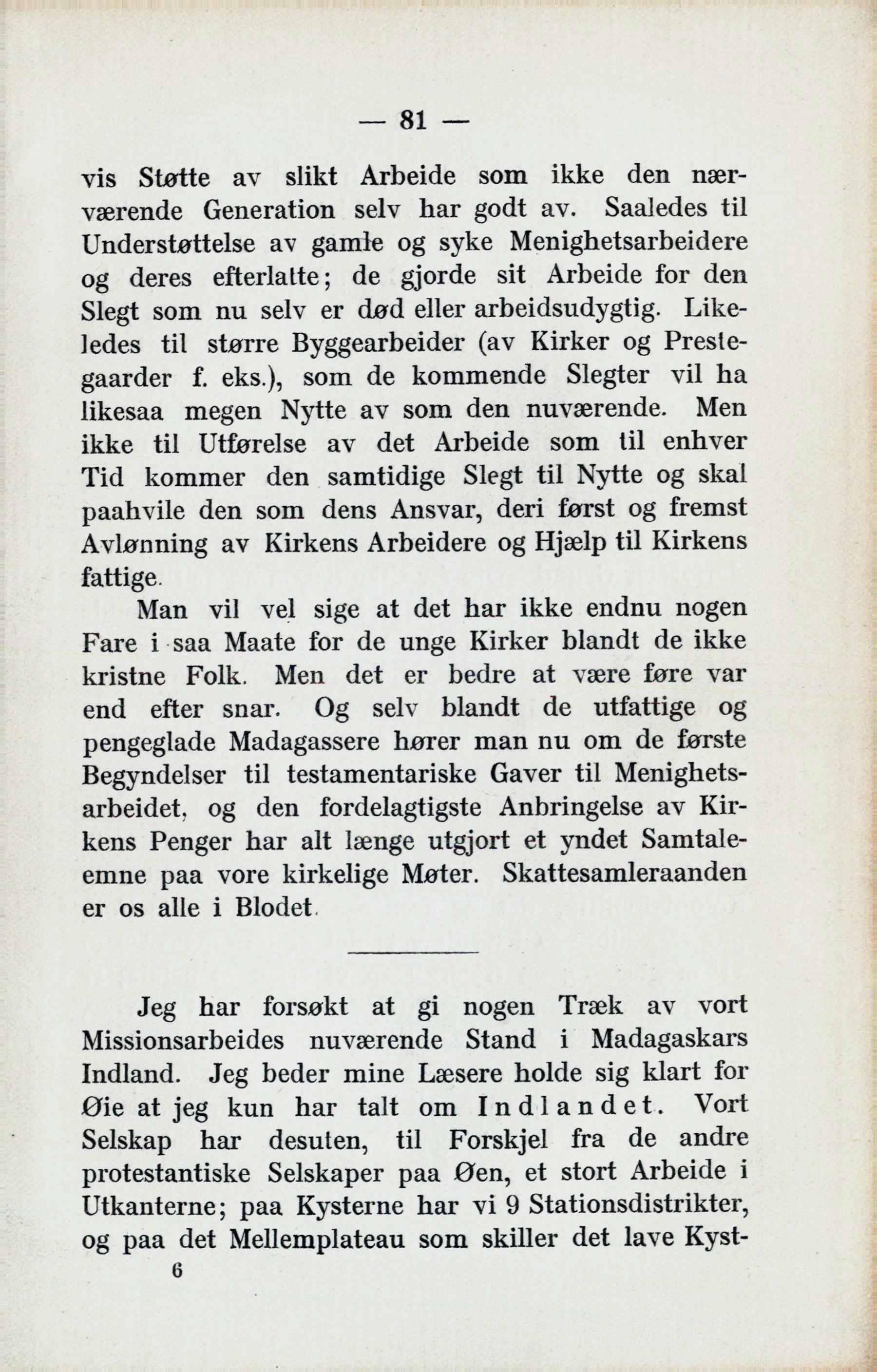 — 81 —

vis Støtte av slikt Arbeide som ikke den nærværende Generation selv har godt av. Saaledes til Understøttelse av gamle og syke Menighetsarbeidere og deres efterlatte; de gjorde sit Arbeide for den Slegt som nu selv er død eller arbeidsudygtig. Likeledes til større Byggearbeider (av Kirker og Prestegaarder f. eks.), som de kommende Slegter vil ha likesaa megen Nytte av som den nuværende. Men ikke til Utførelse av det Arbeide som til enhver Tid kommer den samtidige Slegt til Nytte og skal paahvile den som dens Ansvar, deri først og fremst Avlønning av Kirkens Arbeidere og Hjælp til Kirkens fattige.

Man vil vel sige at det har ikke endnu nogen Fare i saa Maate for de unge Kirker blandt de ikke kristne Folk. Men det er bedre at være føre var end efter snar. Og selv blandt de utfattige og pengeglade Madagassere hører man nu om de første Begyndelser til testamentariske Gaver til Menighetsarbeidet, og den fordelagtigste Anbringelse av Kirkens Penger har alt længe utgjort et yndet Samtaleemne paa vore kirkelige Møter. Skattesamleraanden er os alle i Blodet.

Jeg har forsøkt at gi nogen Træk av vort Missionsarbeides nuværende Stand i Madagaskars Indland. Jeg beder mine Læsere holde sig klart for Øie at jeg kun har talt om Indlandet. Vort Selskap har desuten, til Forskjel fra de andre protestantiske Selskaper paa Øen, et stort Arbeide i Utkanterne; paa Kysterne har vi 9 Stationsdistrikter, og paa det Mellemplateau som skiller det lave Kyst-

6